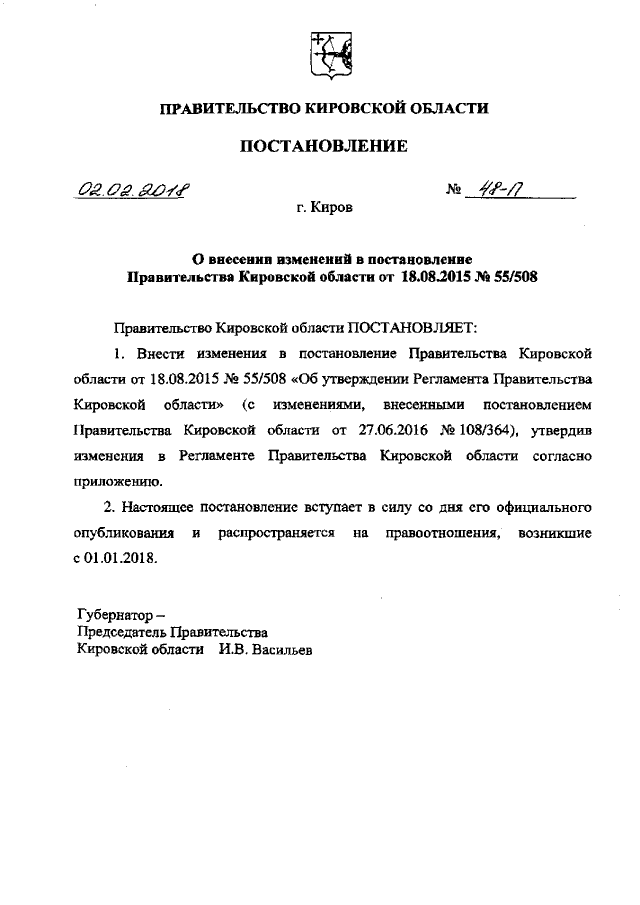 ПРАВИТЕЛЬСТВО КИРОВСКОЙ ОБЛАСТИ

ПОСТАНОВЛЕНИЕ

02.02.2018 № 48-П

г. Киров

О внесении изменений в постановление Правительства Кировской области от 18.08.2015 № 55/508

Правительство Кировской области ПОСТАНОВЛЯЕТ:

1. Внести изменения в постановление Правительства Кировской области от 18.08.2015 № 55/508 «Об утверждении Регламента Правительства Кировской области» (с изменениями, внесенными постановлением Правительства Кировской области от 27.06.2016 № 108/364), утвердив изменения в Регламенте Правительства Кировской области согласно приложению.

2. Настоящее постановление вступает в силу со дня его официального опубликования и распространяется на правоотношения, возникшие с 01.01.2018.

Губернатор –
Председатель Правительства
Кировской области И.В. Васильев